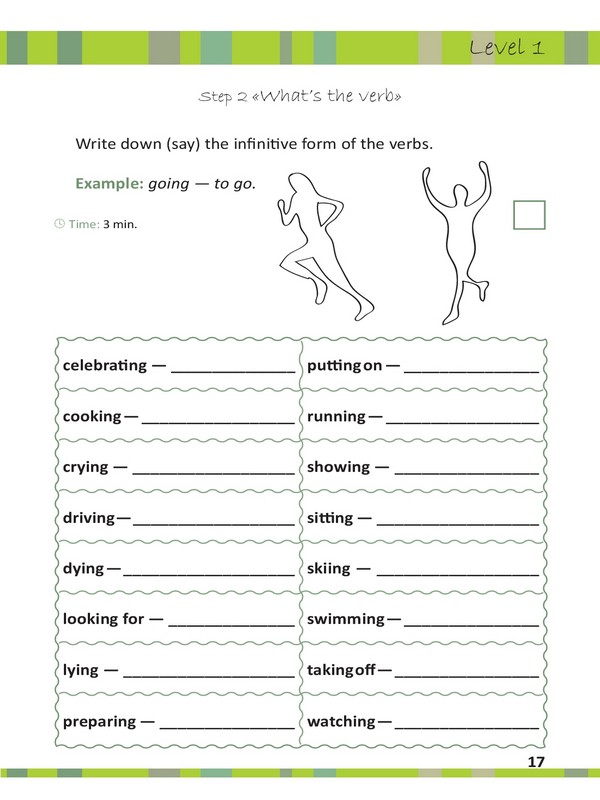 Level 1

Step 2 «What's the verb»

Write down (say) the infinitive form of the verbs.

Example: going — to go.

Time: 3 min.

| | |
|---|---|
| celebrating — ______________ | putting on — ______________ |
| cooking — ______________ | running — ______________ |
| crying — ______________ | showing — ______________ |
| driving — ______________ | sitting — ______________ |
| dying — ______________ | skiing — ______________ |
| looking for — ______________ | swimming — ______________ |
| lying — ______________ | taking off — ______________ |
| preparing — ______________ | watching — ______________ |

17